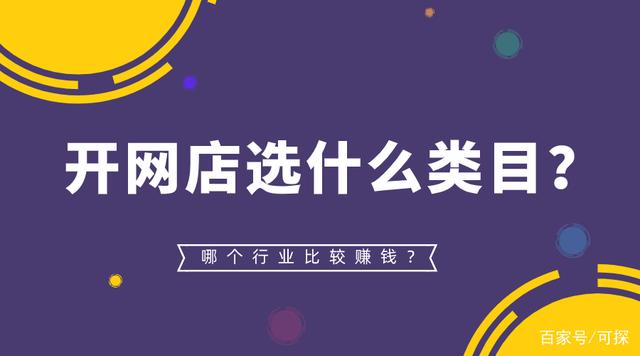 开网店选什么类目？

哪个行业比较赚钱？

百家号/可探